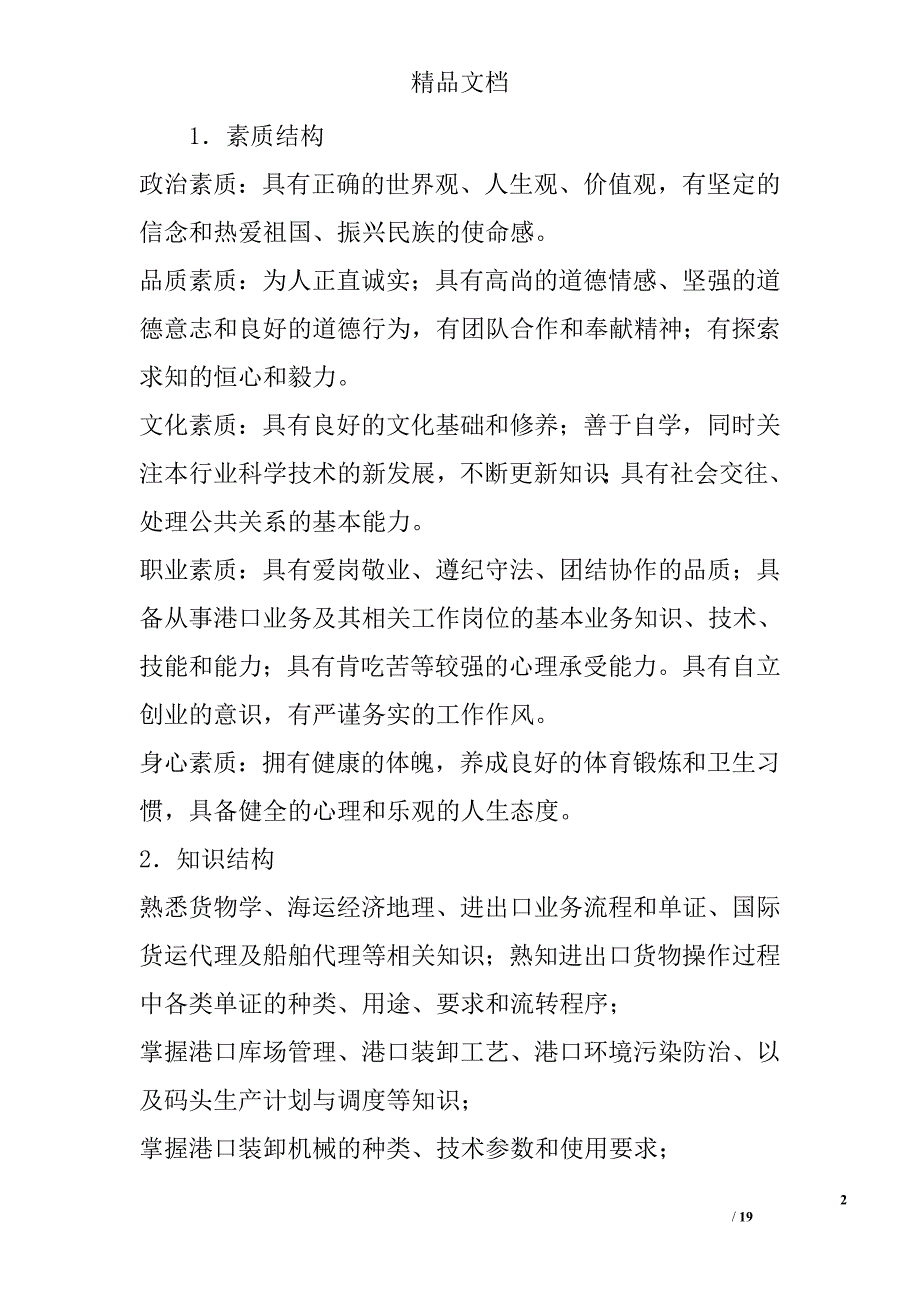 精品文档

1．素质结构

政治素质：具有正确的世界观、人生观、价值观，有坚定的信念和热爱祖国、振兴民族的使命感。

品质素质：为人正直诚实；具有高尚的道德情感、坚强的道德意志和良好的道德行为，有团队合作和奉献精神；有探索求知的恒心和毅力。

文化素质：具有良好的文化基础和修养；善于自学，同时关注本行业科学技术的新发展，不断更新知识；具有社会交往、处理公共关系的基本能力。

职业素质：具有爱岗敬业、遵纪守法、团结协作的品质；具备从事港口业务及其相关工作岗位的基本业务知识、技术、技能和能力；具有肯吃苦等较强的心理承受能力。具有自立创业的意识，有严谨务实的工作作风。

身心素质：拥有健康的体魄，养成良好的体育锻炼和卫生习惯，具备健全的心理和乐观的人生态度。

2．知识结构

熟悉货物学、海运经济地理、进出口业务流程和单证、国际货运代理及船舶代理等相关知识；熟知进出口货物操作过程中各类单证的种类、用途、要求和流转程序；

掌握港口库场管理、港口装卸工艺、港口环境污染防治、以及码头生产计划与调度等知识；

掌握港口装卸机械的种类、技术参数和使用要求；

2

/ 19